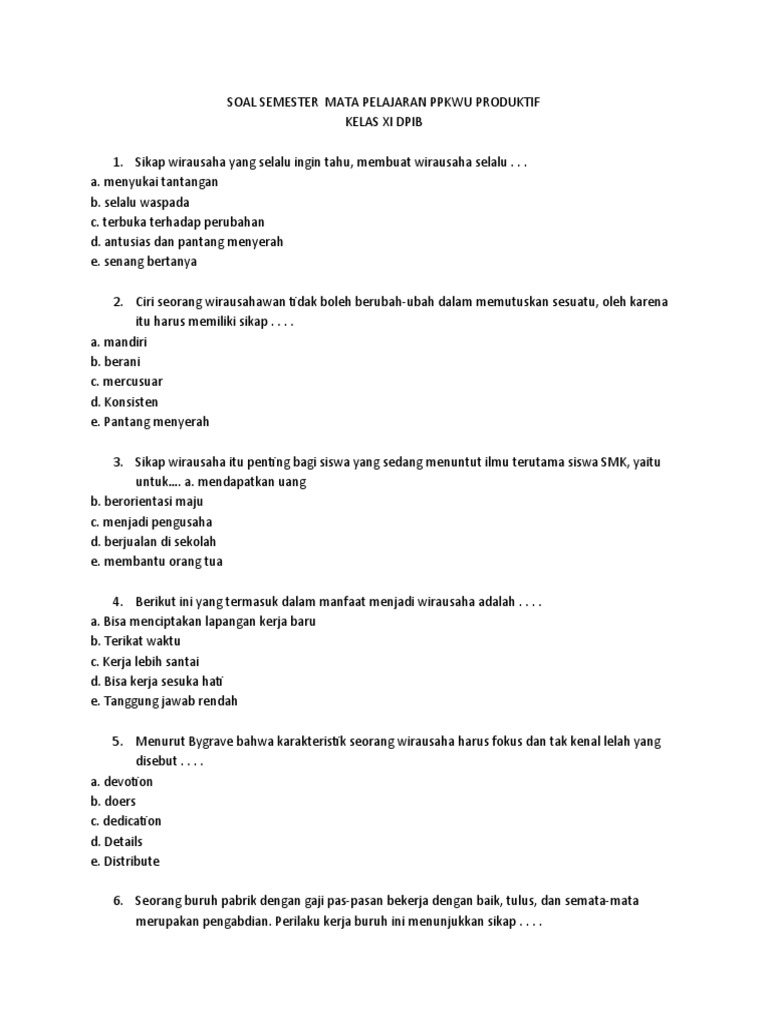 SOAL SEMESTER MATA PELAJARAN PPKWU PRODUKTIF
KELAS XI DPIB

1. Sikap wirausaha yang selalu ingin tahu, membuat wirausaha selalu . . .
a. menyukai tantangan
b. selalu waspada
c. terbuka terhadap perubahan
d. antusias dan pantang menyerah
e. senang bertanya

2. Ciri seorang wirausahawan tidak boleh berubah-ubah dalam memutuskan sesuatu, oleh karena itu harus memiliki sikap . . . .
a. mandiri
b. berani
c. mercusuar
d. Konsisten
e. Pantang menyerah

3. Sikap wirausaha itu penting bagi siswa yang sedang menuntut ilmu terutama siswa SMK, yaitu untuk.... a. mendapatkan uang
b. berorientasi maju
c. menjadi pengusaha
d. berjualan di sekolah
e. membantu orang tua

4. Berikut ini yang termasuk dalam manfaat menjadi wirausaha adalah . . . .
a. Bisa menciptakan lapangan kerja baru
b. Terikat waktu
c. Kerja lebih santai
d. Bisa kerja sesuka hati
e. Tanggung jawab rendah

5. Menurut Bygrave bahwa karakteristik seorang wirausaha harus fokus dan tak kenal lelah yang disebut . . . .
a. devotion
b. doers
c. dedication
d. Details
e. Distribute

6. Seorang buruh pabrik dengan gaji pas-pasan bekerja dengan baik, tulus, dan semata-mata merupakan pengabdian. Perilaku kerja buruh ini menunjukkan sikap . . . .